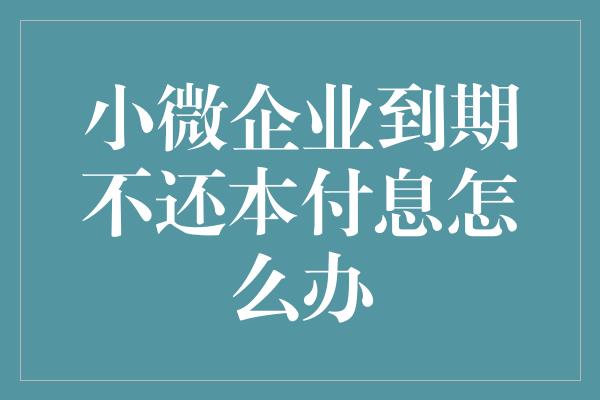 小微企业到期不还本付息怎么办